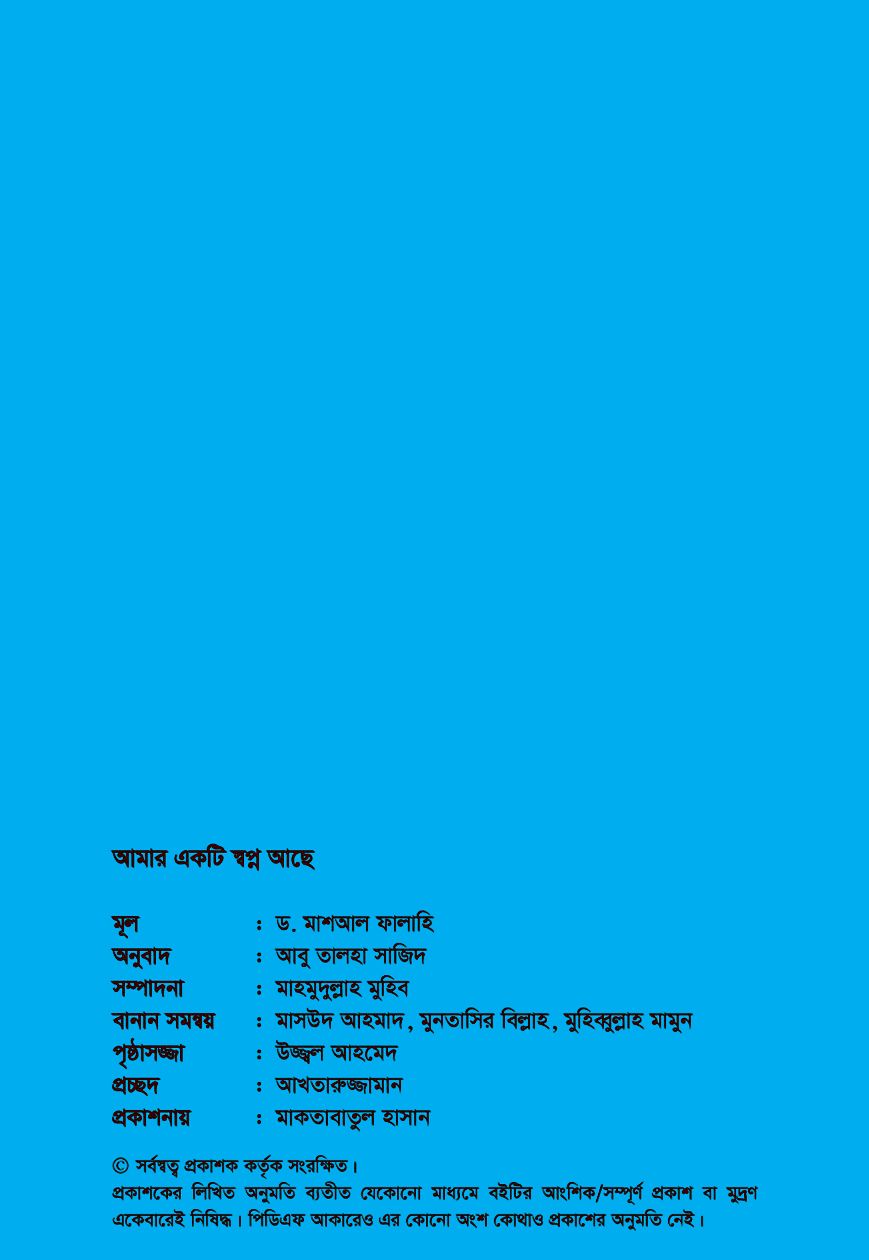 আমার একটি স্বপ্ন আছে

মূল : ড. মাশআল ফালাহি
অনুবাদ : আবু তালহা সাজিদ
সম্পাদনা : মাহমুদুল্লাহ মুহিব
বানান সমন্বয় : মাসউদ আহমাদ, মুনতাসির বিল্লাহ, মুহিব্বুল্লাহ মামুন
পৃষ্ঠাসজ্জা : উজ্জ্বল আহমেদ
প্রচ্ছদ : আখতারুজ্জামান
প্রকাশনায় : মাকতাবাতুল হাসান

© সর্বস্বত্ব প্রকাশক কর্তৃক সংরক্ষিত।
প্রকাশকের লিখিত অনুমতি ব্যতীত যেকোনো মাধ্যমে বইটির আংশিক/সম্পূর্ণ প্রকাশ বা মুদ্রণ একেবারেই নিষিদ্ধ। পিডিএফ আকারেও এর কোনো অংশ কোথাও প্রকাশের অনুমতি নেই।